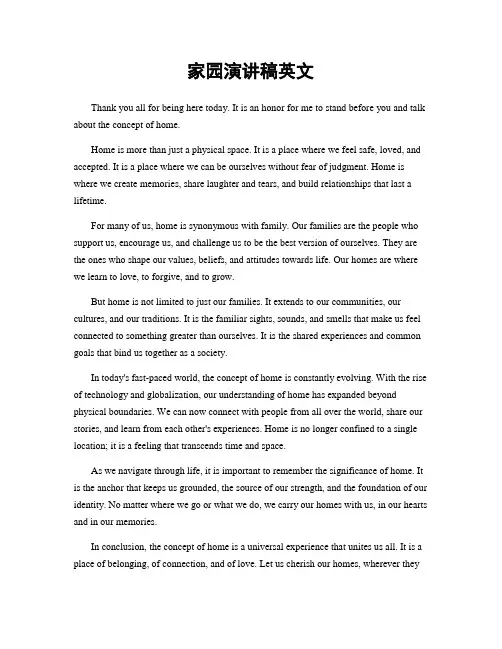 家园演讲稿英文

Thank you all for being here today. It is an honor for me to stand before you and talk about the concept of home.

Home is more than just a physical space. It is a place where we feel safe, loved, and accepted. It is a place where we can be ourselves without fear of judgment. Home is where we create memories, share laughter and tears, and build relationships that last a lifetime.

For many of us, home is synonymous with family. Our families are the people who support us, encourage us, and challenge us to be the best version of ourselves. They are the ones who shape our values, beliefs, and attitudes towards life. Our homes are where we learn to love, to forgive, and to grow.

But home is not limited to just our families. It extends to our communities, our cultures, and our traditions. It is the familiar sights, sounds, and smells that make us feel connected to something greater than ourselves. It is the shared experiences and common goals that bind us together as a society.

In today's fast-paced world, the concept of home is constantly evolving. With the rise of technology and globalization, our understanding of home has expanded beyond physical boundaries. We can now connect with people from all over the world, share our stories, and learn from each other's experiences. Home is no longer confined to a single location; it is a feeling that transcends time and space.

As we navigate through life, it is important to remember the significance of home. It is the anchor that keeps us grounded, the source of our strength, and the foundation of our identity. No matter where we go or what we do, we carry our homes with us, in our hearts and in our memories.

In conclusion, the concept of home is a universal experience that unites us all. It is a place of belonging, of connection, and of love. Let us cherish our homes, wherever they